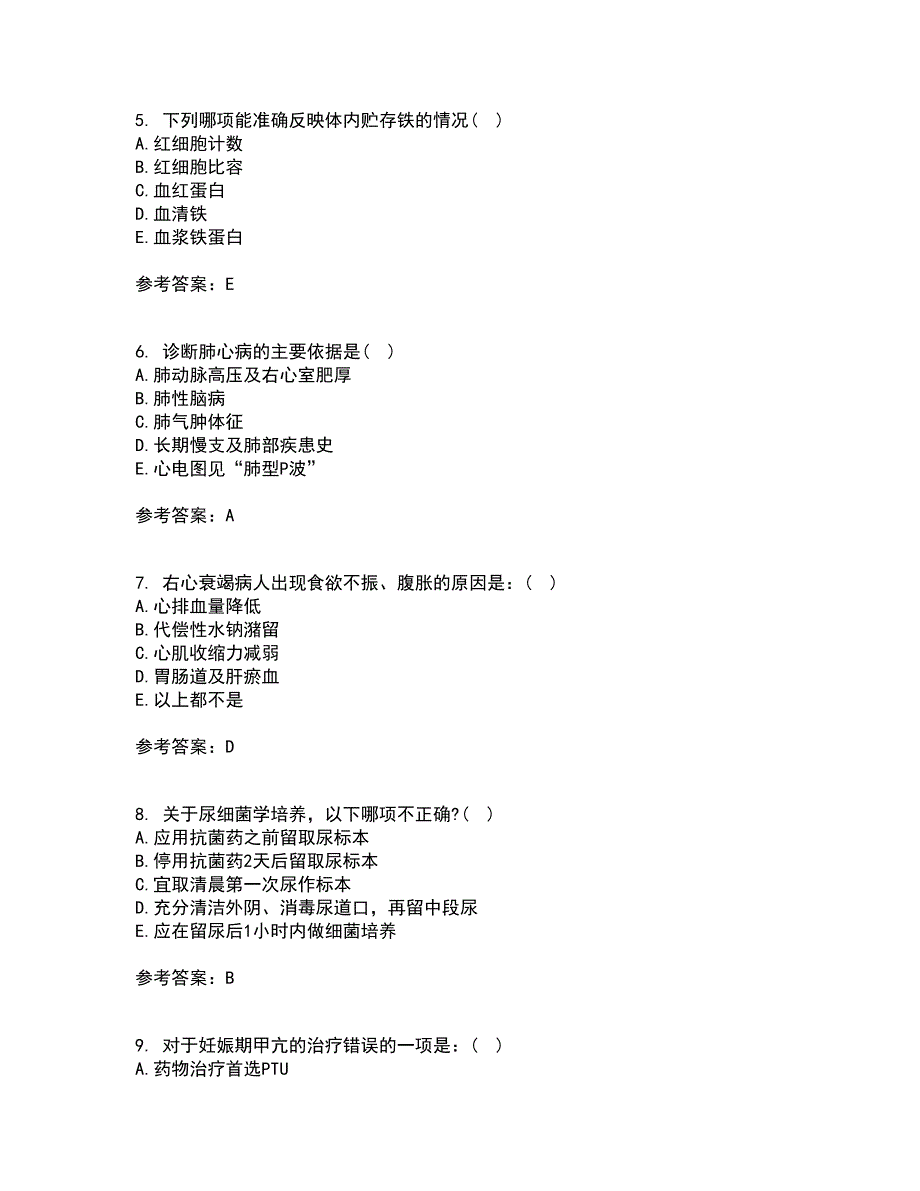 5. 下列哪项能准确反映体内贮存铁的情况（ ）
A.红细胞计数
B.红细胞比容
C.血红蛋白
D.血清铁
E.血浆铁蛋白

参考答案：E

6. 诊断肺心病的主要依据是（ ）
A.肺动脉高压及右心室肥厚
B.肺性脑病
C.肺气肿体征
D.长期慢支及肺部疾患史
E.心电图见“肺型P波”

参考答案：A

7. 右心衰竭病人出现食欲不振、腹胀的原因是：（ ）
A.心排血量降低
B.代偿性水钠潴留
C.心肌收缩力减弱
D.胃肠道及肝瘀血
E.以上都不是

参考答案：D

8. 关于尿细菌学培养，以下哪项不正确?（ ）
A.应用抗菌药之前留取尿标本
B.停用抗菌药2天后留取尿标本
C.宜取清晨第一次尿作标本
D.充分清洁外阴、消毒尿道口，再留中段尿
E.应在留尿后1小时内做细菌培养

参考答案：B

9. 对于妊娠期甲亢的治疗错误的一项是：（ ）
A.药物治疗首选PTU